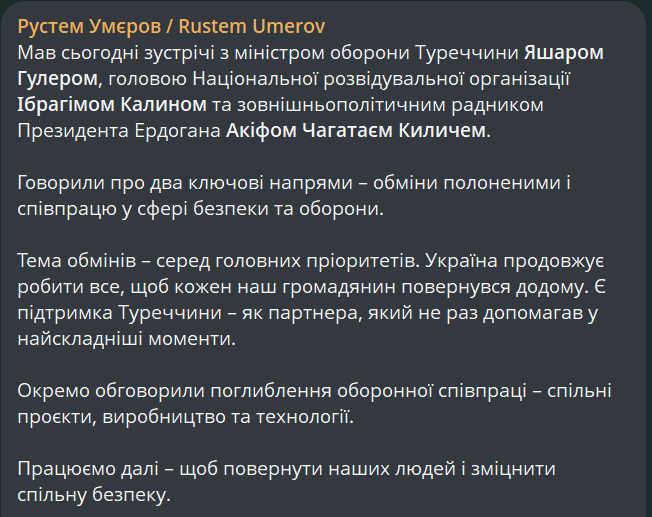 Рустем Умєров / Rustem Umerov
Мав сьогодні зустрічі з міністром оборони Туреччини Яшаром Гулером, головою Національної розвідувальної організації Ібрагімом Калином та зовнішньополітичним радником Президента Ердогана Акіфом Чагатаєм Киличем.

Говорили про два ключові напрями – обміни полоненими і співпрацю у сфері безпеки та оборони.

Тема обмінів – серед головних пріоритетів. Україна продовжує робити все, щоб кожен наш громадянин повернувся додому. Є підтримка Туреччини – як партнера, який не раз допомагав у найскладніші моменти.

Окремо обговорили поглиблення оборонної співпраці – спільні проєкти, виробництво та технології.

Працюємо далі – щоб повернути наших людей і зміцнити спільну безпеку.